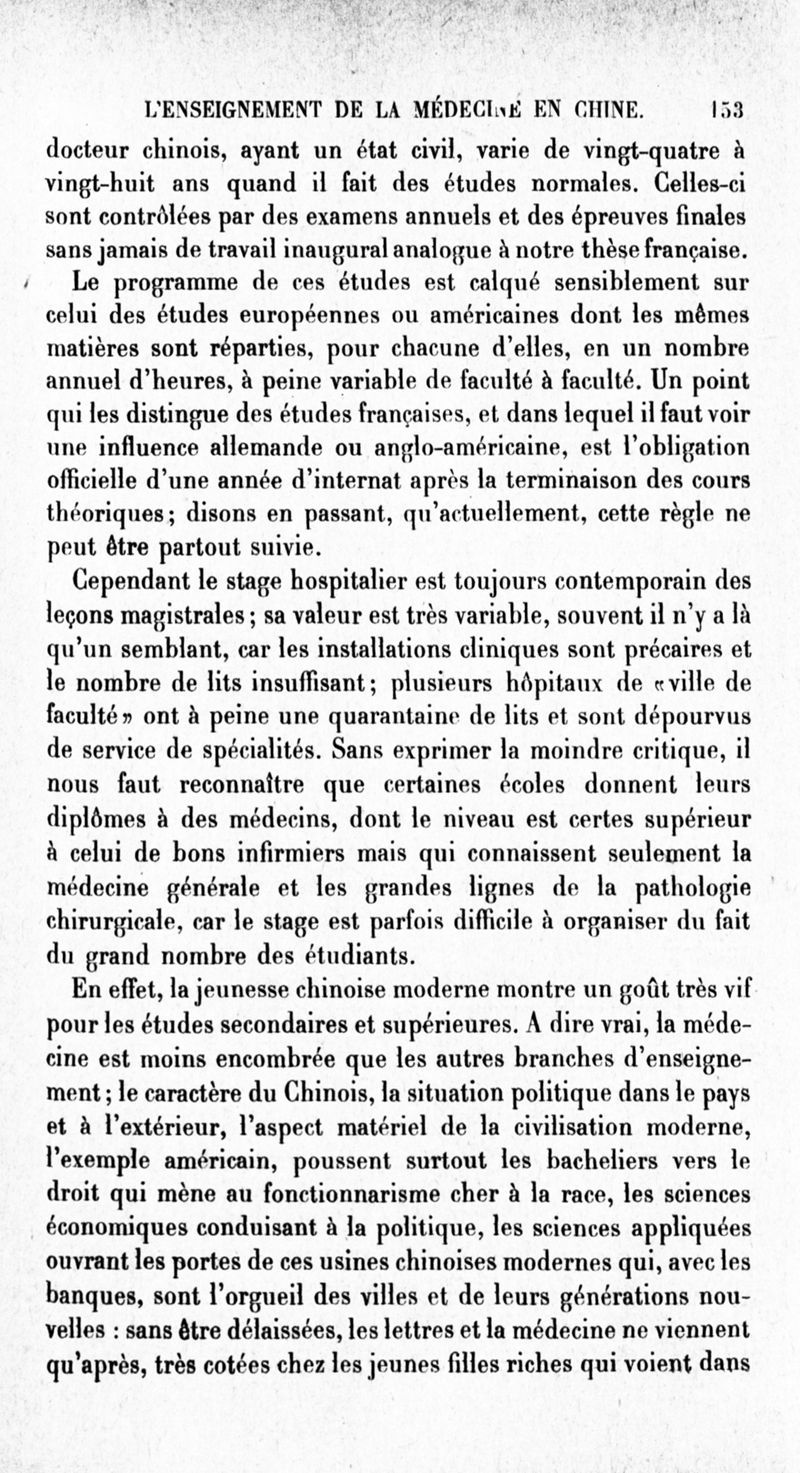 L'ENSEIGNEMENT DE LA MÉDECINE EN CHINE. 153

docteur chinois, ayant un état civil, varie de vingt-quatre à vingt-huit ans quand il fait des études normales. Celles-ci sont contrôlées par des examens annuels et des épreuves finales sans jamais de travail inaugural analogue à notre thèse française.

Le programme de ces études est calqué sensiblement sur celui des études européennes ou américaines dont les mêmes matières sont réparties, pour chacune d'elles, en un nombre annuel d'heures, à peine variable de faculté à faculté. Un point qui les distingue des études françaises, et dans lequel il faut voir une influence allemande ou anglo-américaine, est l'obligation officielle d'une année d'internat après la terminaison des cours théoriques; disons en passant, qu'actuellement, cette règle ne peut être partout suivie.

Cependant le stage hospitalier est toujours contemporain des leçons magistrales; sa valeur est très variable, souvent il n'y a là qu'un semblant, car les installations cliniques sont précaires et le nombre de lits insuffisant; plusieurs hôpitaux de «ville de faculté» ont à peine une quarantaine de lits et sont dépourvus de service de spécialités. Sans exprimer la moindre critique, il nous faut reconnaître que certaines écoles donnent leurs diplômes à des médecins, dont le niveau est certes supérieur à celui de bons infirmiers mais qui connaissent seulement la médecine générale et les grandes lignes de la pathologie chirurgicale, car le stage est parfois difficile à organiser du fait du grand nombre des étudiants.

En effet, la jeunesse chinoise moderne montre un goût très vif pour les études secondaires et supérieures. A dire vrai, la médecine est moins encombrée que les autres branches d'enseignement; le caractère du Chinois, la situation politique dans le pays et à l'extérieur, l'aspect matériel de la civilisation moderne, l'exemple américain, poussent surtout les bacheliers vers le droit qui mène au fonctionnarisme cher à la race, les sciences économiques conduisant à la politique, les sciences appliquées ouvrant les portes de ces usines chinoises modernes qui, avec les banques, sont l'orgueil des villes et de leurs générations nouvelles : sans être délaissées, les lettres et la médecine ne viennent qu'après, très cotées chez les jeunes filles riches qui voient dans